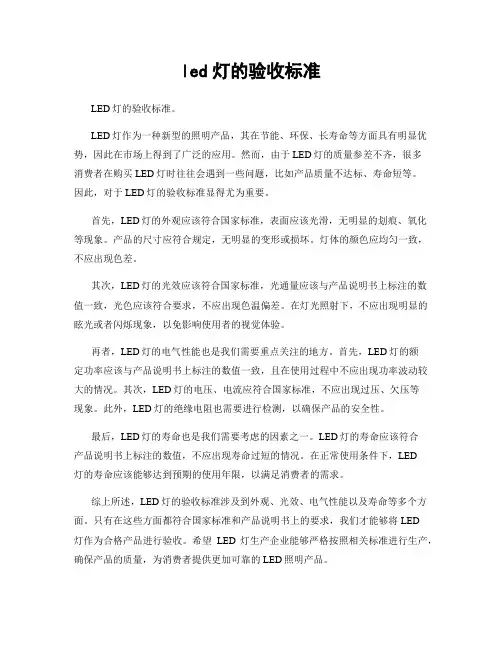 led 灯的验收标准

LED 灯的验收标准。

LED 灯作为一种新型的照明产品，其在节能、环保、长寿命等方面具有明显优势，因此在市场上得到了广泛的应用。然而，由于 LED 灯的质量参差不齐，很多消费者在购买 LED 灯时往往会遇到一些问题，比如产品质量不达标、寿命短等。因此，对于 LED 灯的验收标准显得尤为重要。

首先，LED 灯的外观应该符合国家标准，表面应该光滑，无明显的划痕、氧化等现象。产品的尺寸应符合规定，无明显的变形或损坏。灯体的颜色应均匀一致，不应出现色差。

其次，LED 灯的光效应该符合国家标准，光通量应该与产品说明书上标注的数值一致，光色应该符合要求，不应出现色温偏差。在灯光照射下，不应出现明显的眩光或者闪烁现象，以免影响使用者的视觉体验。

再者，LED 灯的电气性能也是我们需要重点关注的地方。首先，LED 灯的额定功率应该与产品说明书上标注的数值一致，且在使用过程中不应出现功率波动较大的情况。其次，LED 灯的电压、电流应符合国家标准，不应出现过压、欠压等现象。此外，LED 灯的绝缘电阻也需要进行检测，以确保产品的安全性。

最后，LED 灯的寿命也是我们需要考虑的因素之一。LED 灯的寿命应该符合产品说明书上标注的数值，不应出现寿命过短的情况。在正常使用条件下，LED 灯的寿命应该能够达到预期的使用年限，以满足消费者的需求。

综上所述，LED 灯的验收标准涉及到外观、光效、电气性能以及寿命等多个方面。只有在这些方面都符合国家标准和产品说明书上的要求，我们才能够将 LED 灯作为合格产品进行验收。希望 LED 灯生产企业能够严格按照相关标准进行生产，确保产品的质量，为消费者提供更加可靠的 LED 照明产品。